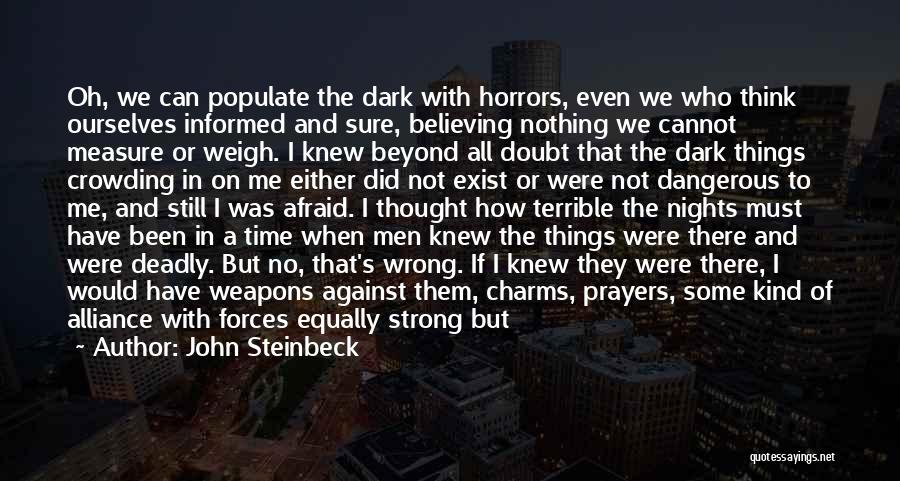 Oh, we can populate the dark with horrors, even we who think ourselves informed and sure, believing nothing we cannot measure or weigh. I knew beyond all doubt that the dark things crowding in on me either did not exist or were not dangerous to me, and still I was afraid. I thought how terrible the nights must have been in a time when men knew the things were there and were deadly. But no, that's wrong. If I knew they were there, I would have weapons against them, charms, prayers, some kind of alliance with forces equally strong but

Author: John Steinbeck

quotessayings.net